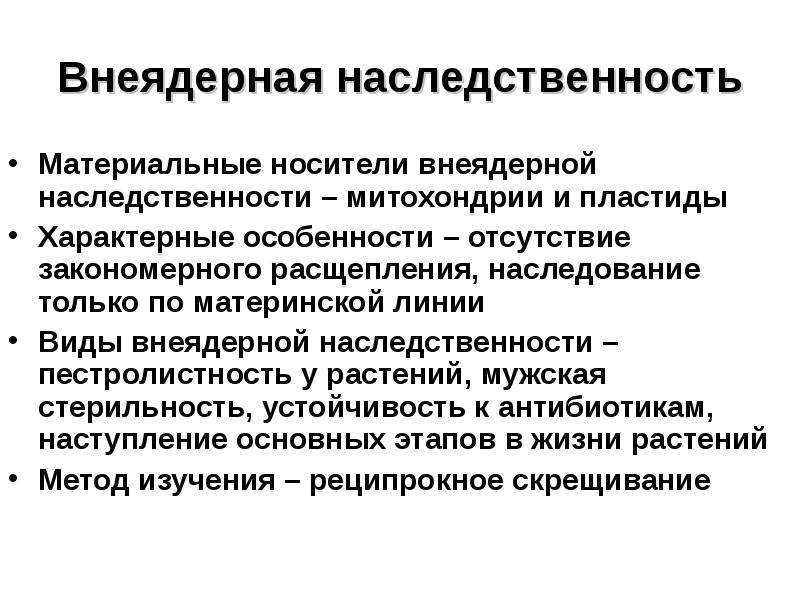 Внеядерная наследственность

• Материальные носители внеядерной наследственности – митохондрии и пластиды
• Характерные особенности – отсутствие закономерного расщепления, наследование только по материнской линии
• Виды внеядерной наследственности – пестролистность у растений, мужская стерильность, устойчивость к антибиотикам, наступление основных этапов в жизни растений
• Метод изучения – реципрокное скрещивание